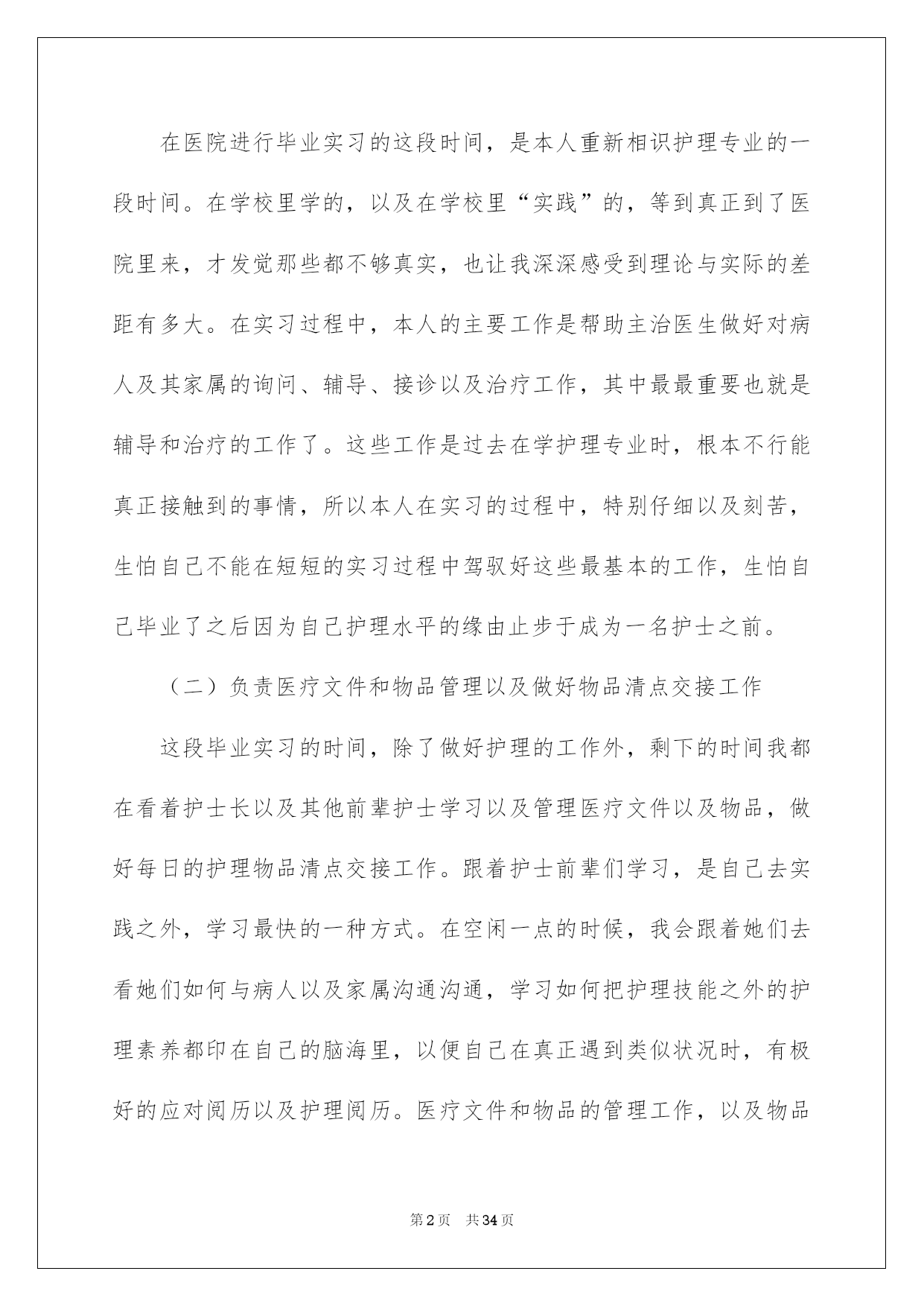 在医院进行毕业实习的这段时间，是本人重新相识护理专业的一段时间。在学校里学的，以及在学校里“实践”的，等到真正到了医院里来，才发觉那些都不够真实，也让我深深感受到理论与实际的差距有多大。在实习过程中，本人的主要工作是帮助主治医生做好对病人及其家属的询问、辅导、接诊以及治疗工作，其中最最重要也就是辅导和治疗的工作了。这些工作是过去在学护理专业时，根本不行能真正接触到的事情，所以本人在实习的过程中，特别仔细以及刻苦，生怕自己不能在短短的实习过程中驾驭好这些最基本的工作，生怕自己毕业了之后因为自己护理水平的缘由止步于成为一名护士之前。

（二）负责医疗文件和物品管理以及做好物品清点交接工作

这段毕业实习的时间，除了做好护理的工作外，剩下的时间我都在看着护士长以及其他前辈护士学习以及管理医疗文件以及物品，做好每日的护理物品清点交接工作。跟着护士前辈们学习，是自己去实践之外，学习最快的一种方式。在空闲一点的时候，我会跟着她们去看她们如何与病人以及家属沟通沟通，学习如何把护理技能之外的护理素养都印在自己的脑海里，以便自己在真正遇到类似状况时，有极好的应对阅历以及护理阅历。医疗文件和物品的管理工作，以及物品

第2页　共34页